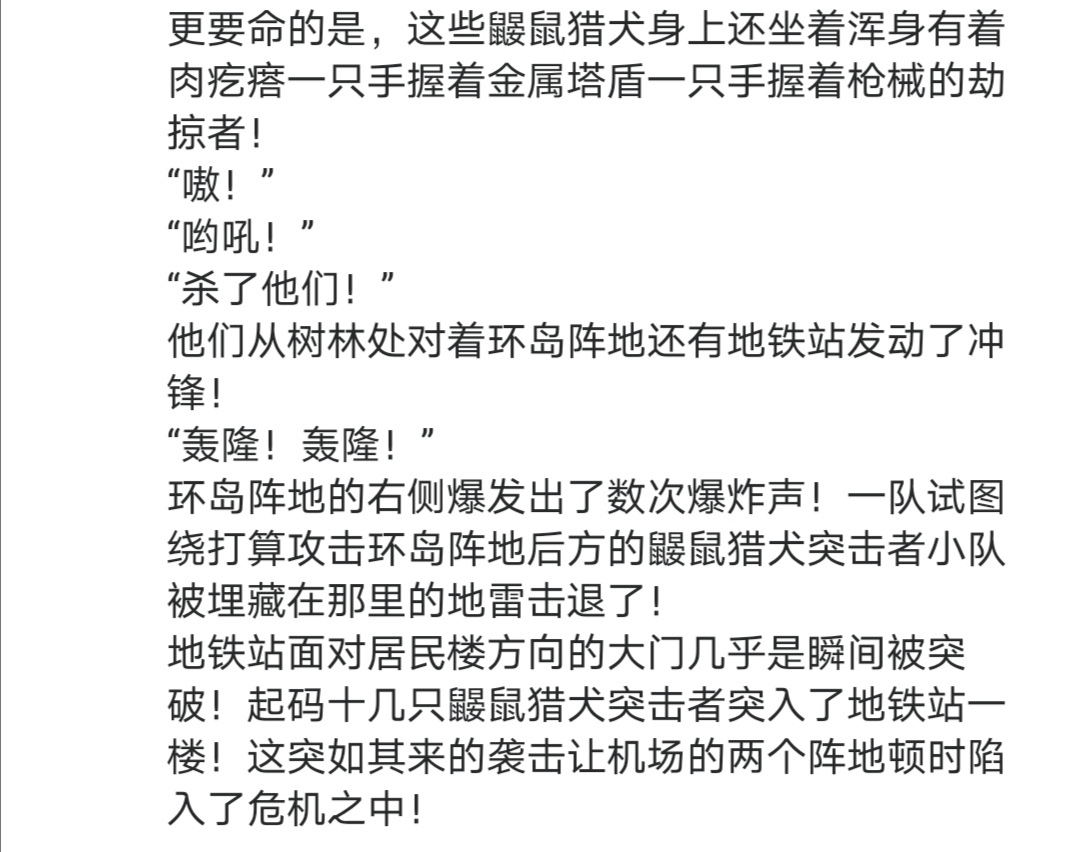 更要命的是，这些鼹鼠猎犬身上还坐着浑身有着肉疙瘩一只手握着金属塔盾一只手握着枪械的劫掠者！
“嗷！”
“哟吼！”
“杀了他们！”
他们从树林处对着环岛阵地还有地铁站发动了冲锋！
“轰隆！轰隆！”
环岛阵地的右侧爆发出了数次爆炸声！一队试图绕打算攻击环岛阵地后方的鼹鼠猎犬突击者小队被埋藏在那里的地雷击退了！
地铁站面对居民楼方向的大门几乎是瞬间被突破！起码十几只鼹鼠猎犬突击者突入了地铁站一楼！这突如其来的袭击让机场的两个阵地顿时陷入了危机之中！